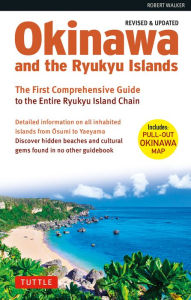 ROBERT WALKER

REVISED & UPDATED

Okinawa and the Ryukyu Islands

The First Comprehensive Guide to the Entire Ryukyu Island Chain

Detailed information on all inhabited islands from Ōsumi to Yaeyama
Discover hidden beaches and cultural gems found in no other guidebook

Includes: PULL-OUT OKINAWA MAP

TUTTLE